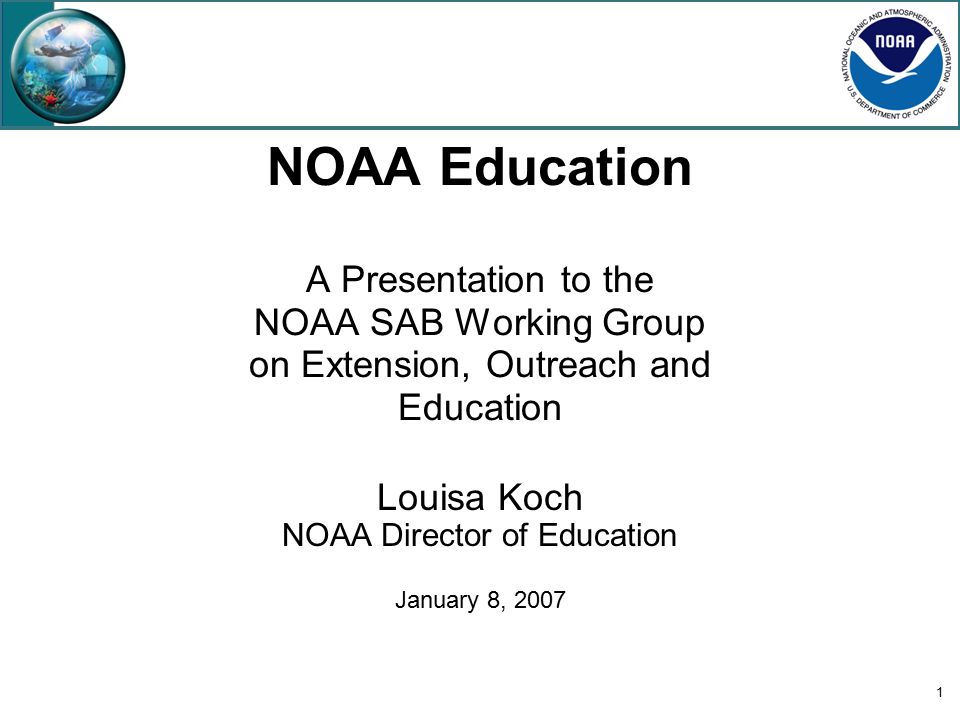 NATIONAL OCEANIC AND ATMOSPHERIC ADMINISTRATION
NOAA
U.S. DEPARTMENT OF COMMERCE

NOAA Education

A Presentation to the NOAA SAB Working Group on Extension, Outreach and Education

Louisa Koch
NOAA Director of Education

January 8, 2007

1